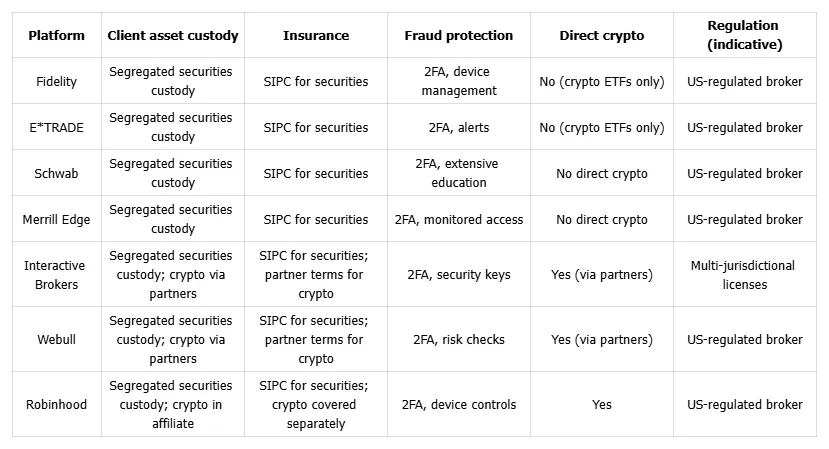 | Platform | Client asset custody | Insurance | Fraud protection | Direct crypto | Regulation (indicative) |
|---|---|---|---|---|---|
| Fidelity | Segregated securities custody | SIPC for securities | 2FA, device management | No (crypto ETFs only) | US-regulated broker |
| E*TRADE | Segregated securities custody | SIPC for securities | 2FA, alerts | No (crypto ETFs only) | US-regulated broker |
| Schwab | Segregated securities custody | SIPC for securities | 2FA, extensive education | No direct crypto | US-regulated broker |
| Merrill Edge | Segregated securities custody | SIPC for securities | 2FA, monitored access | No direct crypto | US-regulated broker |
| Interactive Brokers | Segregated securities custody; crypto via partners | SIPC for securities; partner terms for crypto | 2FA, security keys | Yes (via partners) | Multi-jurisdictional licenses |
| Webull | Segregated securities custody; crypto via partners | SIPC for securities; partner terms for crypto | 2FA, risk checks | Yes (via partners) | US-regulated broker |
| Robinhood | Segregated securities custody; crypto in affiliate | SIPC for securities; crypto covered separately | 2FA, device controls | Yes | US-regulated broker |